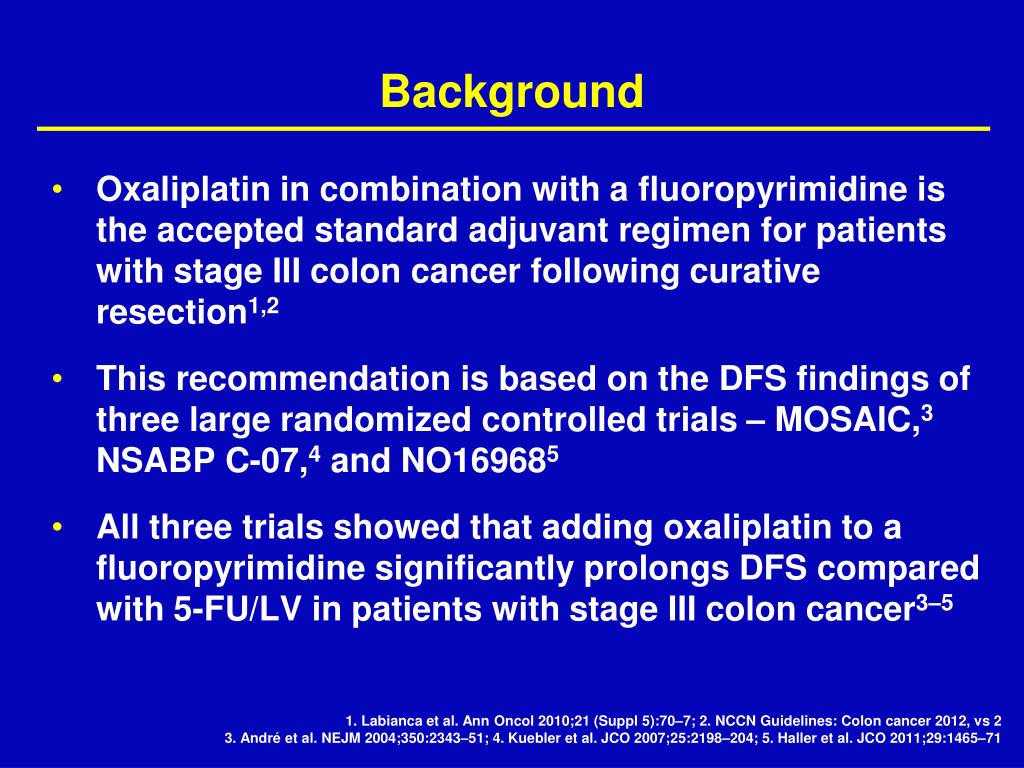 Background

• Oxaliplatin in combination with a fluoropyrimidine is the accepted standard adjuvant regimen for patients with stage III colon cancer following curative resection$^{1,2}$

• This recommendation is based on the DFS findings of three large randomized controlled trials – MOSAIC,$^{3}$ NSABP C-07,$^{4}$ and NO16968$^{5}$

• All three trials showed that adding oxaliplatin to a fluoropyrimidine significantly prolongs DFS compared with 5-FU/LV in patients with stage III colon cancer$^{3–5}$

1. Labianca et al. Ann Oncol 2010;21 (Suppl 5):70–7; 2. NCCN Guidelines: Colon cancer 2012, vs 2
3. André et al. NEJM 2004;350:2343–51; 4. Kuebler et al. JCO 2007;25:2198–204; 5. Haller et al. JCO 2011;29:1465–71